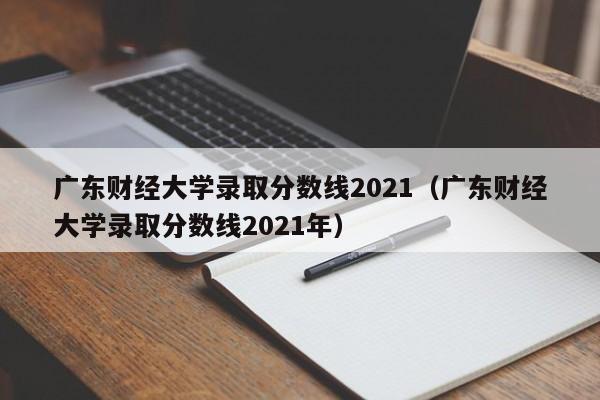 广东财经大学录取分数线2021（广东财经大学录取分数线2021年）